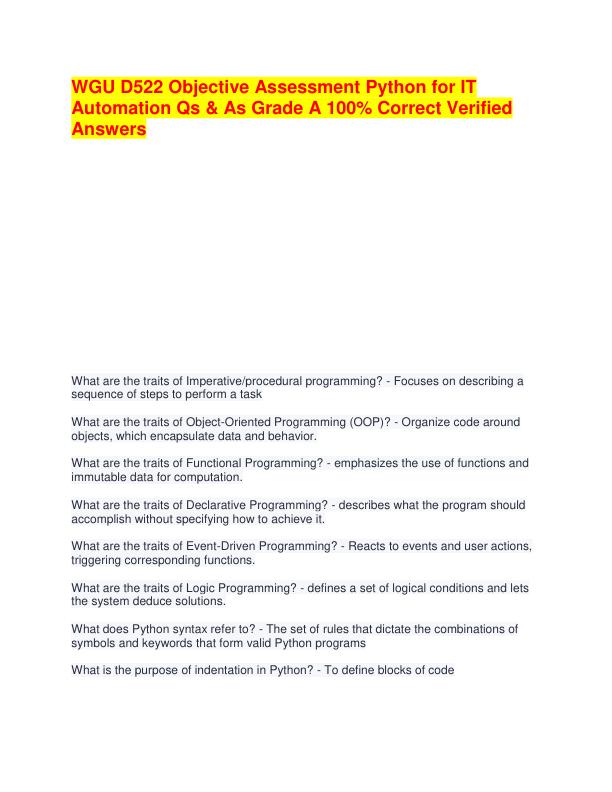 WGU D522 Objective Assessment Python for IT Automation Qs & As Grade A 100% Correct Verified Answers

What are the traits of Imperative/procedural programming? - Focuses on describing a sequence of steps to perform a task

What are the traits of Object-Oriented Programming (OOP)? - Organize code around objects, which encapsulate data and behavior.

What are the traits of Functional Programming? - emphasizes the use of functions and immutable data for computation.

What are the traits of Declarative Programming? - describes what the program should accomplish without specifying how to achieve it.

What are the traits of Event-Driven Programming? - Reacts to events and user actions, triggering corresponding functions.

What are the traits of Logic Programming? - defines a set of logical conditions and lets the system deduce solutions.

What does Python syntax refer to? - The set of rules that dictate the combinations of symbols and keywords that form valid Python programs

What is the purpose of indentation in Python? - To define blocks of code